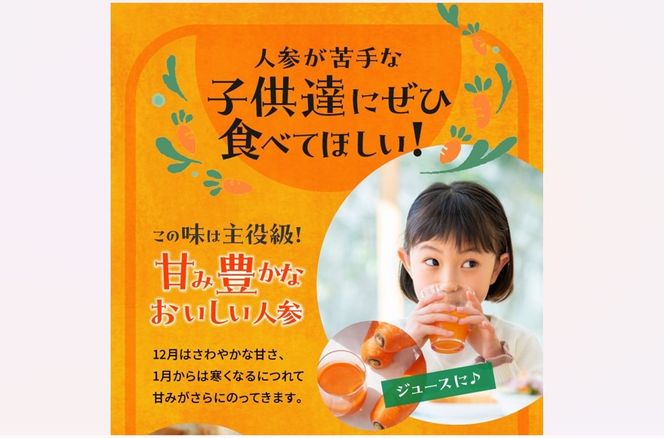 人参が苦手な
子供達にぜひ
食べてほしい!

この味は主役級!
甘み豊かな
おいしい人参

12月はさわやかな甘さ、
1月からは寒くなるにつれて
甘みがさらにのってきます。

ジュースに♪